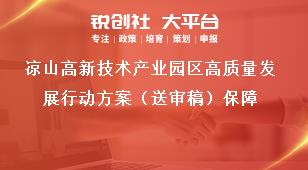 锐创社 大平台
专注 | 政策 | 培育 | 策划 | 申报

凉山高新技术产业园区高质量发展行动方案（送审稿）保障